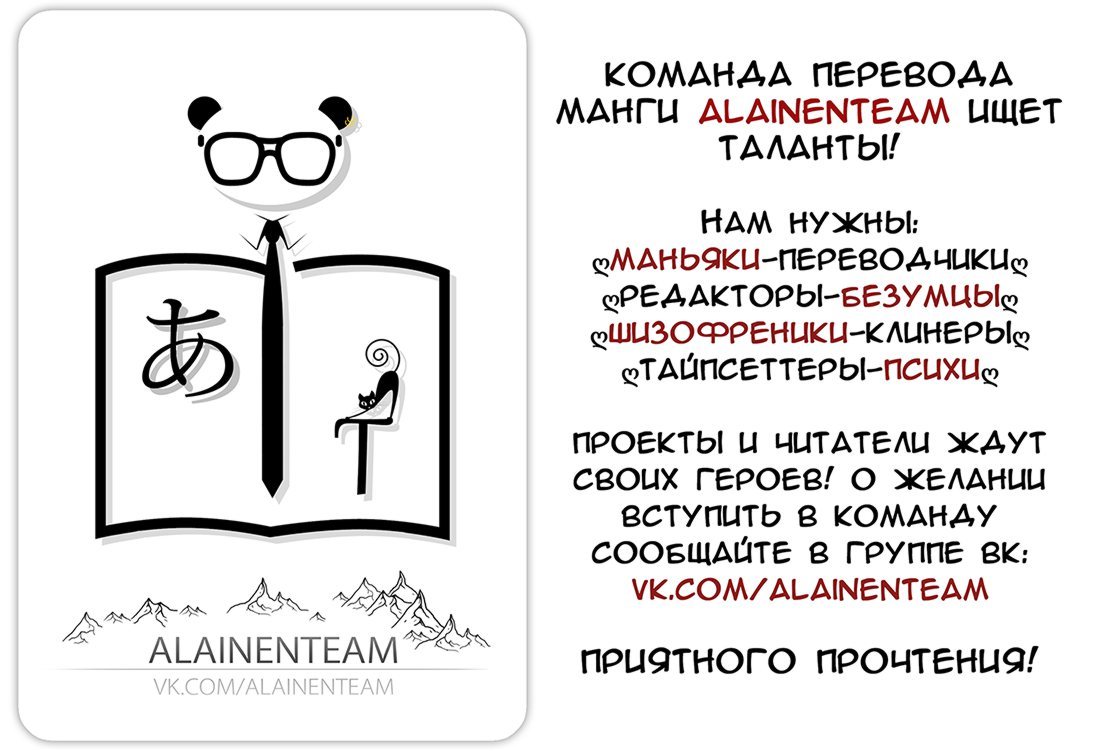 あ

T

ALAINENTEAM
VK.COM/ALAINENTEAM

КОМАНДА ПЕРЕВОДА МАНГИ ALAINENTEAM ИЩЕТ ТАЛАНТЫ!

НАМ НУЖНЫ:
♡МАНЬЯКИ-ПЕРЕВОДЧИКИ♡
♡РЕДАКТОРЫ-БЕЗУМЦЫ♡
♡ШИЗОФРЕНИКИ-КЛИНЕРЫ♡
♡ТАЙПСЕТТЕРЫ-ПСИХИ♡

ПРОЕКТЫ И ЧИТАТЕЛИ ЖДУТ СВОИХ ГЕРОЕВ! О ЖЕЛАНИИ ВСТУПИТЬ В КОМАНДУ СООБЩАЙТЕ В ГРУППЕ ВК: VK.COM/ALAINENTEAM

ПРИЯТНОГО ПРОЧТЕНИЯ!